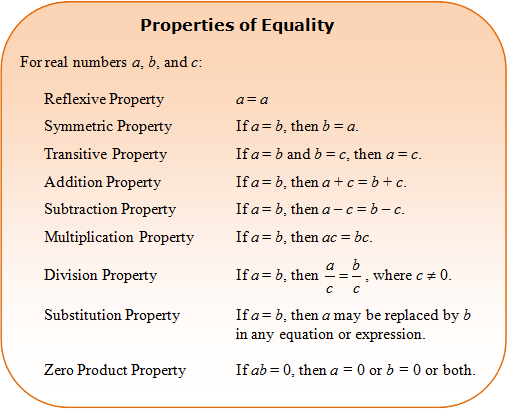 Properties of Equality

For real numbers $a$, $b$, and $c$:

| | |
|---|---|
| Reflexive Property | $a = a$ |
| Symmetric Property | If $a = b$, then $b = a$. |
| Transitive Property | If $a = b$ and $b = c$, then $a = c$. |
| Addition Property | If $a = b$, then $a + c = b + c$. |
| Subtraction Property | If $a = b$, then $a - c = b - c$. |
| Multiplication Property | If $a = b$, then $ac = bc$. |
| Division Property | If $a = b$, then $\frac{a}{c} = \frac{b}{c}$, where $c \neq 0$. |
| Substitution Property | If $a = b$, then $a$ may be replaced by $b$ in any equation or expression. |
| Zero Product Property | If $ab = 0$, then $a = 0$ or $b = 0$ or both. |